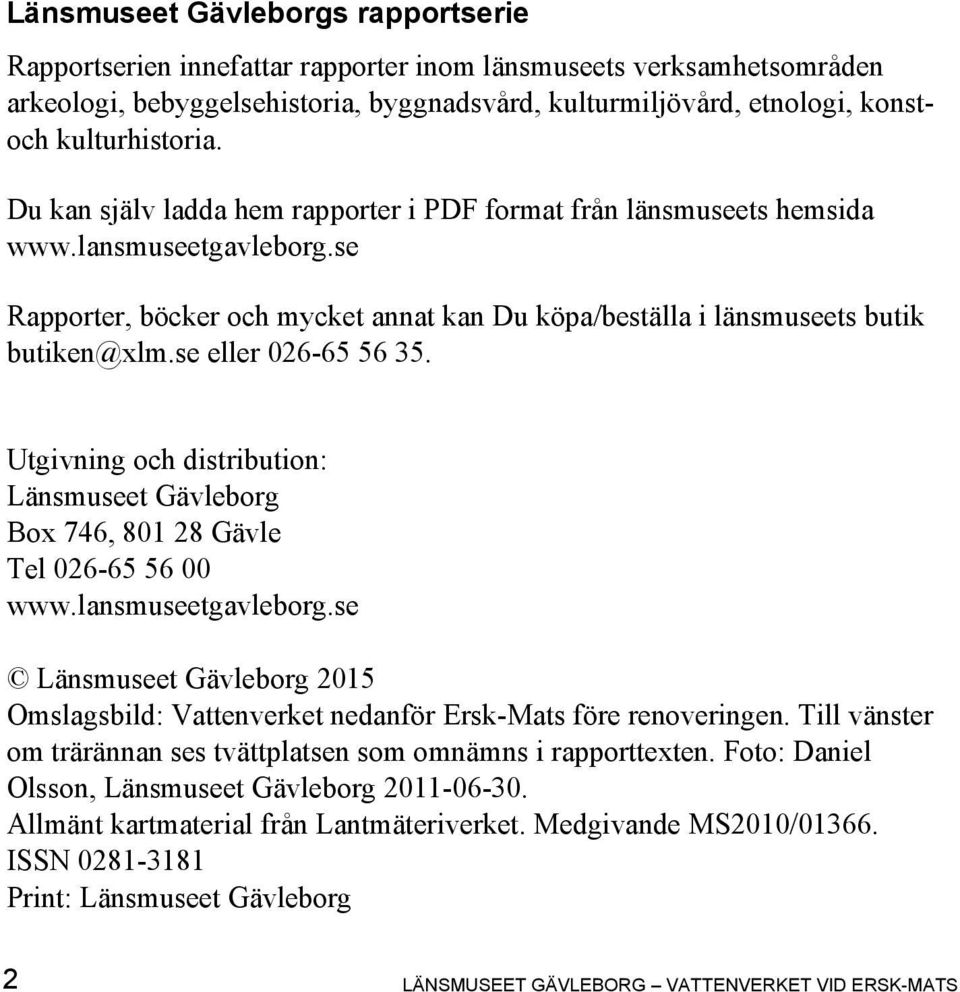 Länsmuseet Gävleborgs rapportserie

Rapportserien innefattar rapporter inom länsmuseets verksamhetsområden arkeologi, bebyggelsehistoria, byggnadsvård, kulturmiljövård, etnologi, konst- och kulturhistoria.

Du kan själv ladda hem rapporter i PDF format från länsmuseets hemsida www.lansmuseetgavleborg.se

Rapporter, böcker och mycket annat kan Du köpa/beställa i länsmuseets butik butiken@xlm.se eller 026-65 56 35.

Utgivning och distribution:
Länsmuseet Gävleborg
Box 746, 801 28 Gävle
Tel 026-65 56 00
www.lansmuseetgavleborg.se

© Länsmuseet Gävleborg 2015
Omslagsbild: Vattenverket nedanför Ersk-Mats före renoveringen. Till vänster om trärännan ses tvättplatsen som omnämns i rapporttexten. Foto: Daniel Olsson, Länsmuseet Gävleborg 2011-06-30.
Allmänt kartmaterial från Lantmäteriverket. Medgivande MS2010/01366.
ISSN 0281-3181
Print: Länsmuseet Gävleborg

2 LÄNSMUSEET GÄVLEBORG – VATTENVERKET VID ERSK-MATS